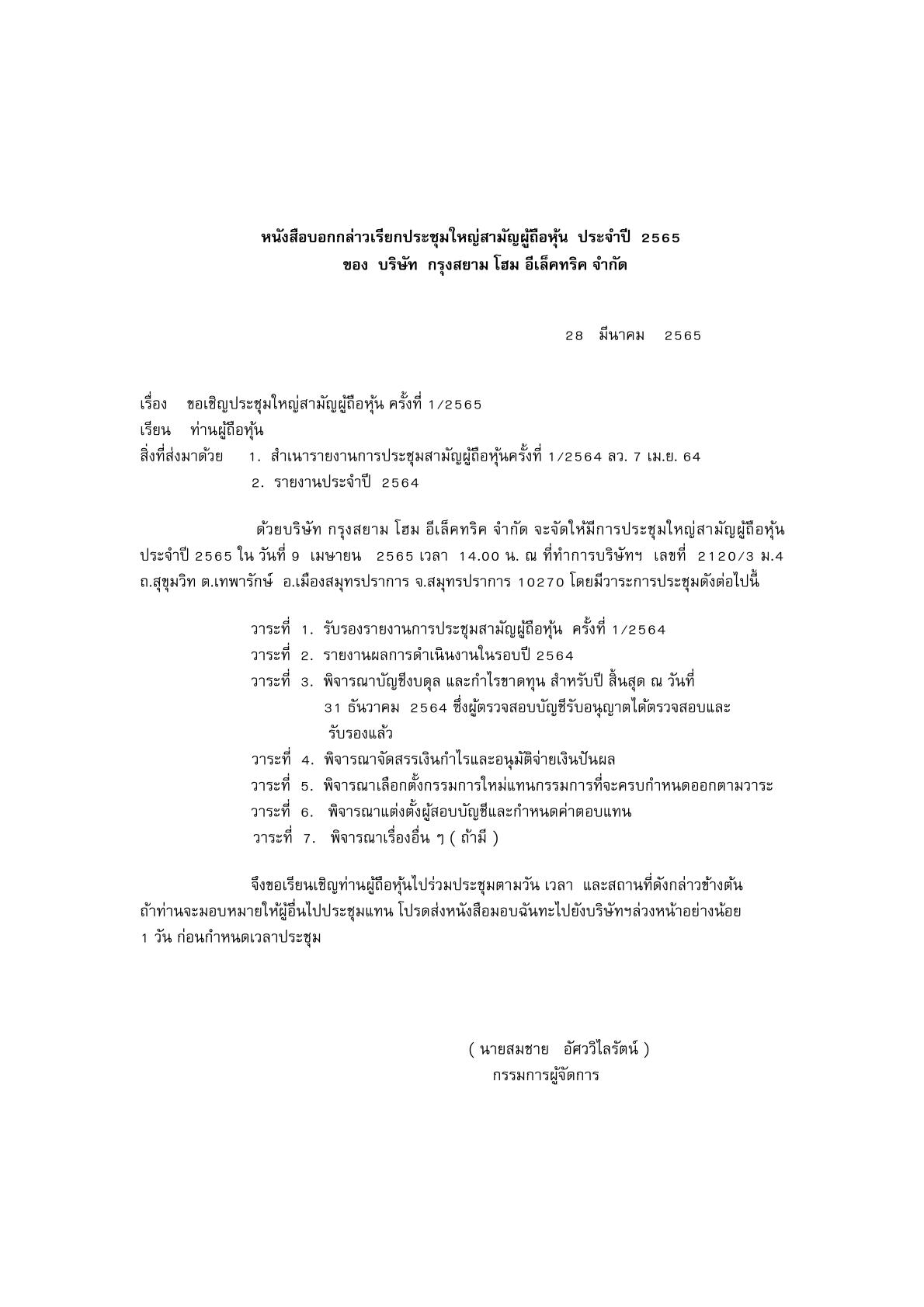 หนังสือบอกกล่าวเรียกประชุมใหญ่สามัญผู้ถือหุ้น ประจำปี 2565
ของ บริษัท กรุงสยาม โฮม อีเล็คทริค จำกัด

28 มีนาคม 2565

เรื่อง ขอเชิญประชุมใหญ่สามัญผู้ถือหุ้น ครั้งที่ 1/2565
เรียน ท่านผู้ถือหุ้น
สิ่งที่ส่งมาด้วย 1. สำเนารายงานการประชุมสามัญผู้ถือหุ้นครั้งที่ 1/2564 ลว. 7 เม.ย. 64
2. รายงานประจำปี 2564

ด้วยบริษัท กรุงสยาม โฮม อีเล็คทริค จำกัด จะจัดให้มีการประชุมใหญ่สามัญผู้ถือหุ้น ประจำปี 2565 ใน วันที่ 9 เมษายน 2565 เวลา 14.00 น. ณ ที่ทำการบริษัทฯ เลขที่ 2120/3 ม.4 ถ.สุขุมวิท ต.เทพารักษ์ อ.เมืองสมุทรปราการ จ.สมุทรปราการ 10270 โดยมีวาระการประชุมดังต่อไปนี้

วาระที่ 1. รับรองรายงานการประชุมสามัญผู้ถือหุ้น ครั้งที่ 1/2564
วาระที่ 2. รายงานผลการดำเนินงานในรอบปี 2564
วาระที่ 3. พิจารณาบัญชีงบดุล และกำไรขาดทุน สำหรับปี สิ้นสุด ณ วันที่ 31 ธันวาคม 2564 ซึ่งผู้ตรวจสอบบัญชีรับอนุญาตได้ตรวจสอบและรับรองแล้ว
วาระที่ 4. พิจารณาจัดสรรเงินกำไรและอนุมัติจ่ายเงินปันผล
วาระที่ 5. พิจารณาเลือกตั้งกรรมการใหม่แทนกรรมการที่จะครบกำหนดออกตามวาระ
วาระที่ 6. พิจารณาแต่งตั้งผู้สอบบัญชีและกำหนดค่าตอบแทน
วาระที่ 7. พิจารณาเรื่องอื่น ๆ ( ถ้ามี )

จึงขอเรียนเชิญท่านผู้ถือหุ้นไปร่วมประชุมตามวัน เวลา และสถานที่ดังกล่าวข้างต้น ถ้าท่านจะมอบหมายให้ผู้อื่นไปประชุมแทน โปรดส่งหนังสือมอบฉันทะไปยังบริษัทฯล่วงหน้าอย่างน้อย 1 วัน ก่อนกำหนดเวลาประชุม

( นายสมชาย อัศววิไลรัตน์ )
กรรมการผู้จัดการ